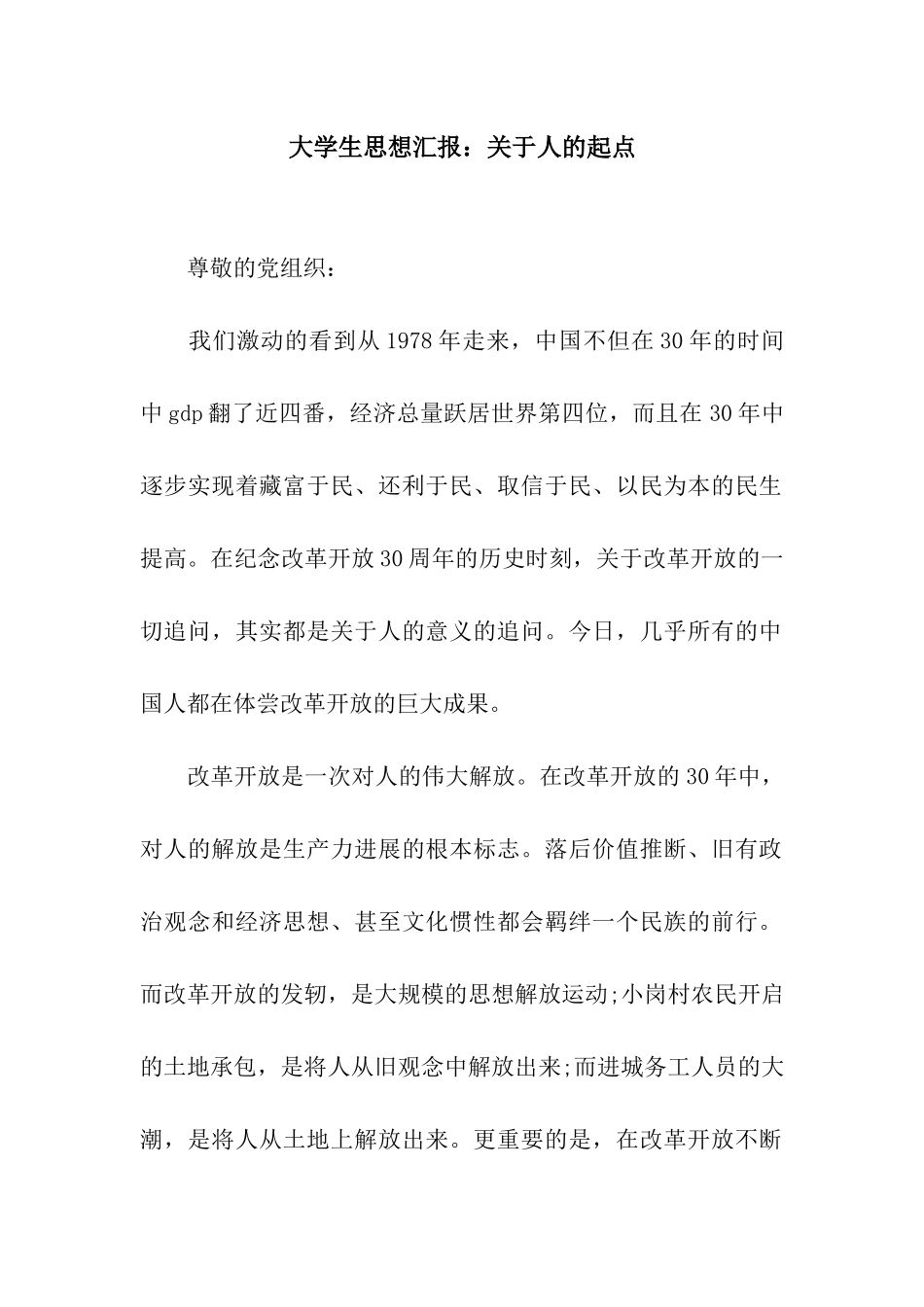 大学生思想汇报：关于人的起点

尊敬的党组织：

我们激动的看到从1978年走来，中国不但在30年的时间中gdp翻了近四番，经济总量跃居世界第四位，而且在30年中逐步实现着藏富于民、还利于民、取信于民、以民为本的民生提高。在纪念改革开放30周年的历史时刻，关于改革开放的一切追问，其实都是关于人的意义的追问。今日，几乎所有的中国人都在体尝改革开放的巨大成果。

改革开放是一次对人的伟大解放。在改革开放的30年中，对人的解放是生产力进展的根本标志。落后价值推断、旧有政治观念和经济思想、甚至文化惯性都会羁绊一个民族的前行。而改革开放的发轫，是大规模的思想解放运动;小岗村农民开启的土地承包，是将人从旧观念中解放出来;而进城务工人员的大潮，是将人从土地上解放出来。更重要的是，在改革开放不断